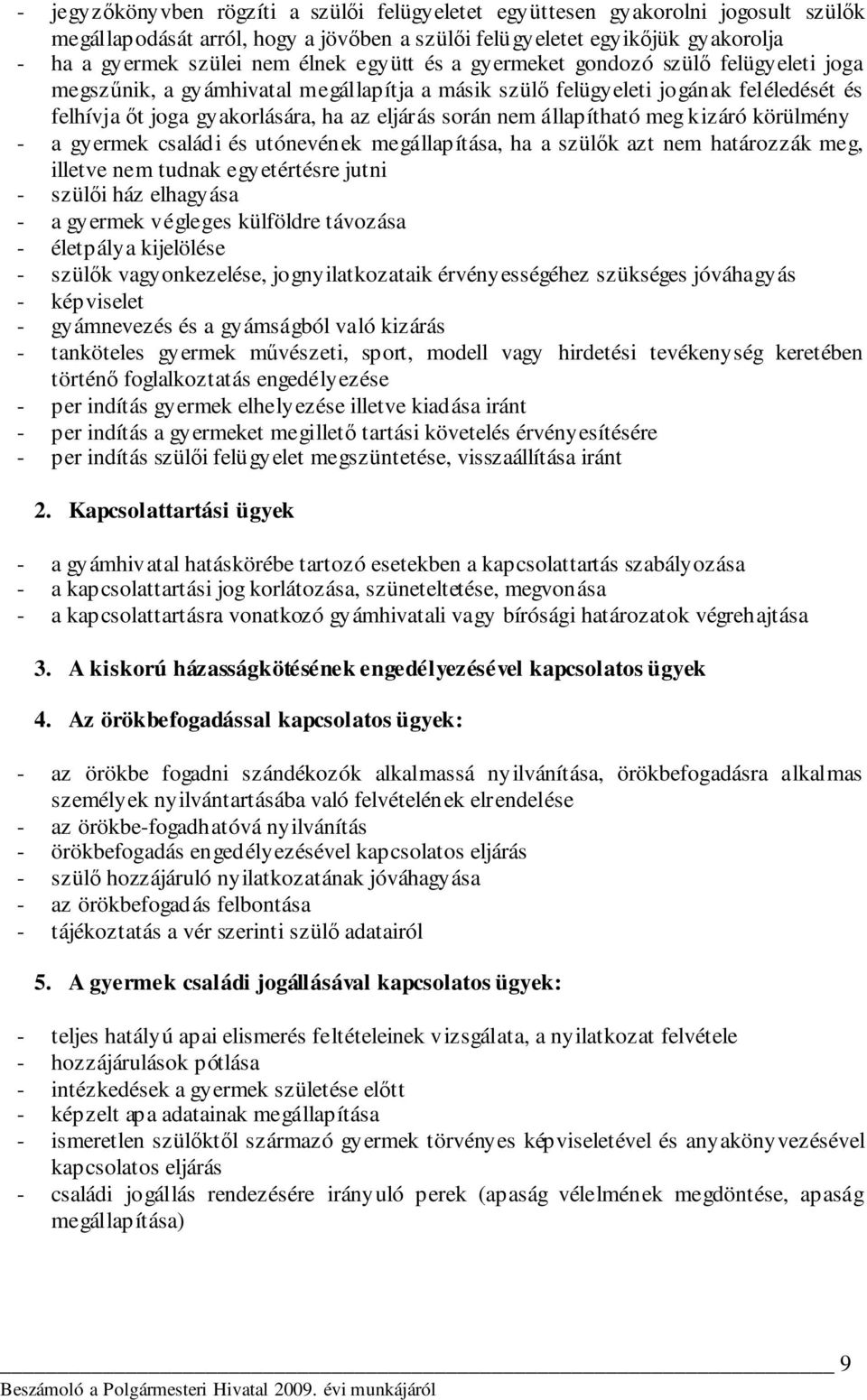 - jegyzőkönyvben rögzíti a szülői felügyeletet együttesen gyakorolni jogosult szülők megállapodását arról, hogy a jövőben a szülői felügyeletet egyikőjük gyakorolja
- ha a gyermek szülei nem élnek együtt és a gyermeket gondozó szülő felügyeleti joga megszűnik, a gyámhivatal megállapítja a másik szülő felügyeleti jogának feléledését és felhívja őt joga gyakorlására, ha az eljárás során nem állapítható meg kizáró körülmény
- a gyermek családi és utónevének megállapítása, ha a szülők azt nem határozzák meg, illetve nem tudnak egyetértésre jutni
- szülői ház elhagyása
- a gyermek végleges külföldre távozása
- életpálya kijelölése
- szülők vagyonkezelése, jognyilatkozataik érvényességéhez szükséges jóváhagyás
- képviselet
- gyámnevezés és a gyámságból való kizárás
- tanköteles gyermek művészeti, sport, modell vagy hirdetési tevékenység keretében történő foglalkoztatás engedélyezése
- per indítás gyermek elhelyezése illetve kiadása iránt
- per indítás a gyermeket megillető tartási követelés érvényesítésére
- per indítás szülői felügyelet megszüntetése, visszaállítása iránt

2. Kapcsolattartási ügyek

- a gyámhivatal hatáskörébe tartozó esetekben a kapcsolattartás szabályozása
- a kapcsolattartási jog korlátozása, szüneteltetése, megvonása
- a kapcsolattartásra vonatkozó gyámhivatali vagy bírósági határozatok végrehajtása

3. A kiskorú házasságkötésének engedélyezésével kapcsolatos ügyek

4. Az örökbefogadással kapcsolatos ügyek:

- az örökbe fogadni szándékozók alkalmassá nyilvánítása, örökbefogadásra alkalmas személyek nyilvántartásába való felvételének elrendelése
- az örökbe-fogadhatóvá nyilvánítás
- örökbefogadás engedélyezésével kapcsolatos eljárás
- szülő hozzájáruló nyilatkozatának jóváhagyása
- az örökbefogadás felbontása
- tájékoztatás a vér szerinti szülő adatairól

5. A gyermek családi jogállásával kapcsolatos ügyek:

- teljes hatályú apai elismerés feltételeinek vizsgálata, a nyilatkozat felvétele
- hozzájárulások pótlása
- intézkedések a gyermek születése előtt
- képzelt apa adatainak megállapítása
- ismeretlen szülőktől származó gyermek törvényes képviseletével és anyakönyvezésével kapcsolatos eljárás
- családi jogállás rendezésére irányuló perek (apaság vélelmének megdöntése, apaság megállapítása)

9
Beszámoló a Polgármesteri Hivatal 2009. évi munkájáról